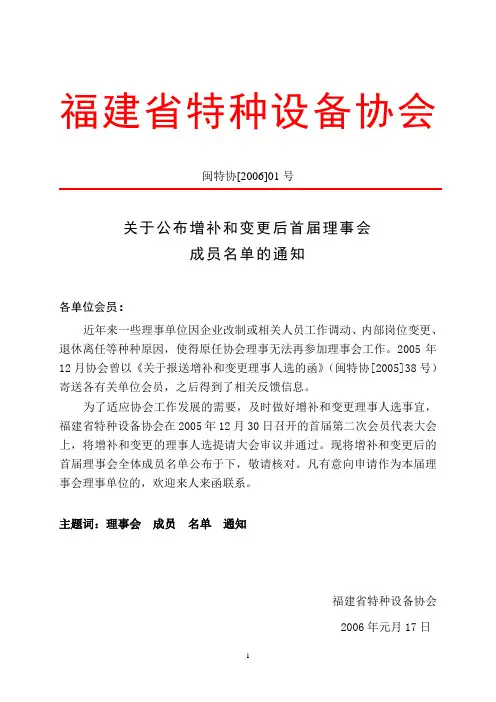 福建省特种设备协会

闽特协[2006]01 号

关于公布增补和变更后首届理事会
成员名单的通知

各单位会员：

近年来一些理事单位因企业改制或相关人员工作调动、内部岗位变更、退休离任等种种原因，使得原任协会理事无法再参加理事会工作。2005 年 12 月协会曾以《关于报送增补和变更理事人选的函》（闽特协[2005]38 号）寄送各有关单位会员，之后得到了相关反馈信息。

为了适应协会工作发展的需要，及时做好增补和变更理事人选事宜，福建省特种设备协会在 2005 年 12 月 30 日召开的首届第二次会员代表大会上，将增补和变更的理事人选提请大会审议并通过。现将增补和变更后的首届理事会全体成员名单公布于下，敬请核对。凡有意向申请作为本届理事会理事单位的，欢迎来人来函联系。

主题词：理事会　成员　名单　通知

福建省特种设备协会

2006 年元月 17 日

1